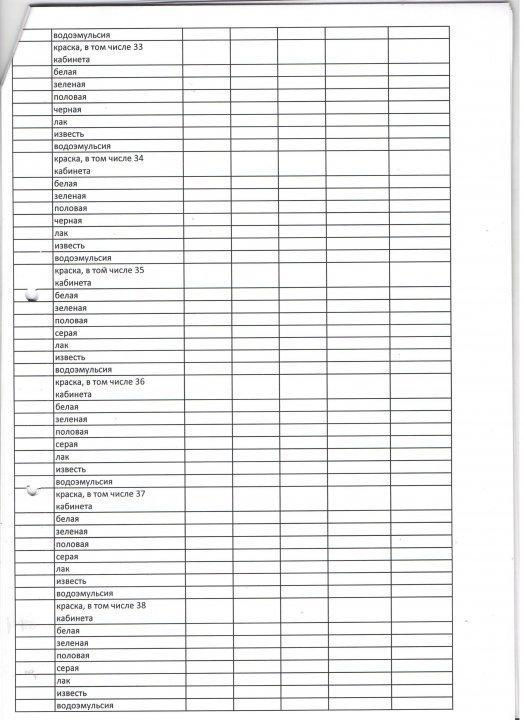 | | | | | | | |
|---|---|---|---|---|---|---|
| | водоэмульсия | | | | | |
| | краска, в том числе 33 кабинета | | | | | |
| | белая | | | | | |
| | зеленая | | | | | |
| | половая | | | | | |
| | черная | | | | | |
| | лак | | | | | |
| | известь | | | | | |
| | водоэмульсия | | | | | |
| | краска, в том числе 34 кабинета | | | | | |
| | белая | | | | | |
| | зеленая | | | | | |
| | половая | | | | | |
| | черная | | | | | |
| | лак | | | | | |
| | известь | | | | | |
| | водоэмульсия | | | | | |
| | краска, в том числе 35 кабинета | | | | | |
| | белая | | | | | |
| | зеленая | | | | | |
| | половая | | | | | |
| | серая | | | | | |
| | лак | | | | | |
| | известь | | | | | |
| | водоэмульсия | | | | | |
| | краска, в том числе 36 кабинета | | | | | |
| | белая | | | | | |
| | зеленая | | | | | |
| | половая | | | | | |
| | серая | | | | | |
| | лак | | | | | |
| | известь | | | | | |
| | водоэмульсия | | | | | |
| | краска, в том числе 37 кабинета | | | | | |
| | белая | | | | | |
| | зеленая | | | | | |
| | половая | | | | | |
| | серая | | | | | |
| | лак | | | | | |
| | известь | | | | | |
| | водоэмульсия | | | | | |
| | краска, в том числе 38 кабинета | | | | | |
| | белая | | | | | |
| | зеленая | | | | | |
| | половая | | | | | |
| | серая | | | | | |
| | лак | | | | | |
| | известь | | | | | |
| | водоэмульсия | | | | | |